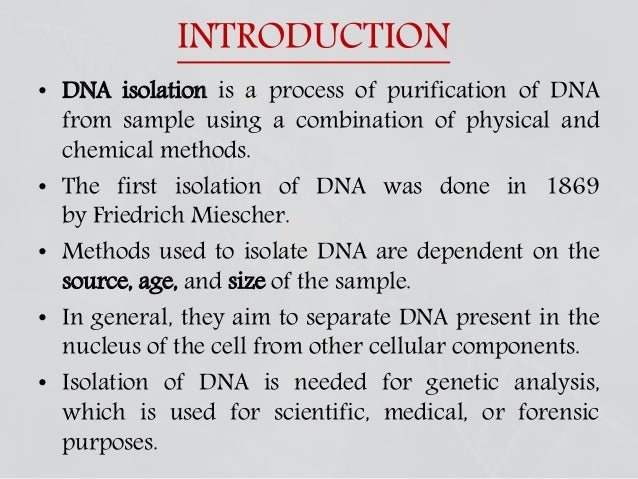 INTRODUCTION

• DNA isolation is a process of purification of DNA from sample using a combination of physical and chemical methods.

• The first isolation of DNA was done in 1869 by Friedrich Miescher.

• Methods used to isolate DNA are dependent on the source, age, and size of the sample.

• In general, they aim to separate DNA present in the nucleus of the cell from other cellular components.

• Isolation of DNA is needed for genetic analysis, which is used for scientific, medical, or forensic purposes.